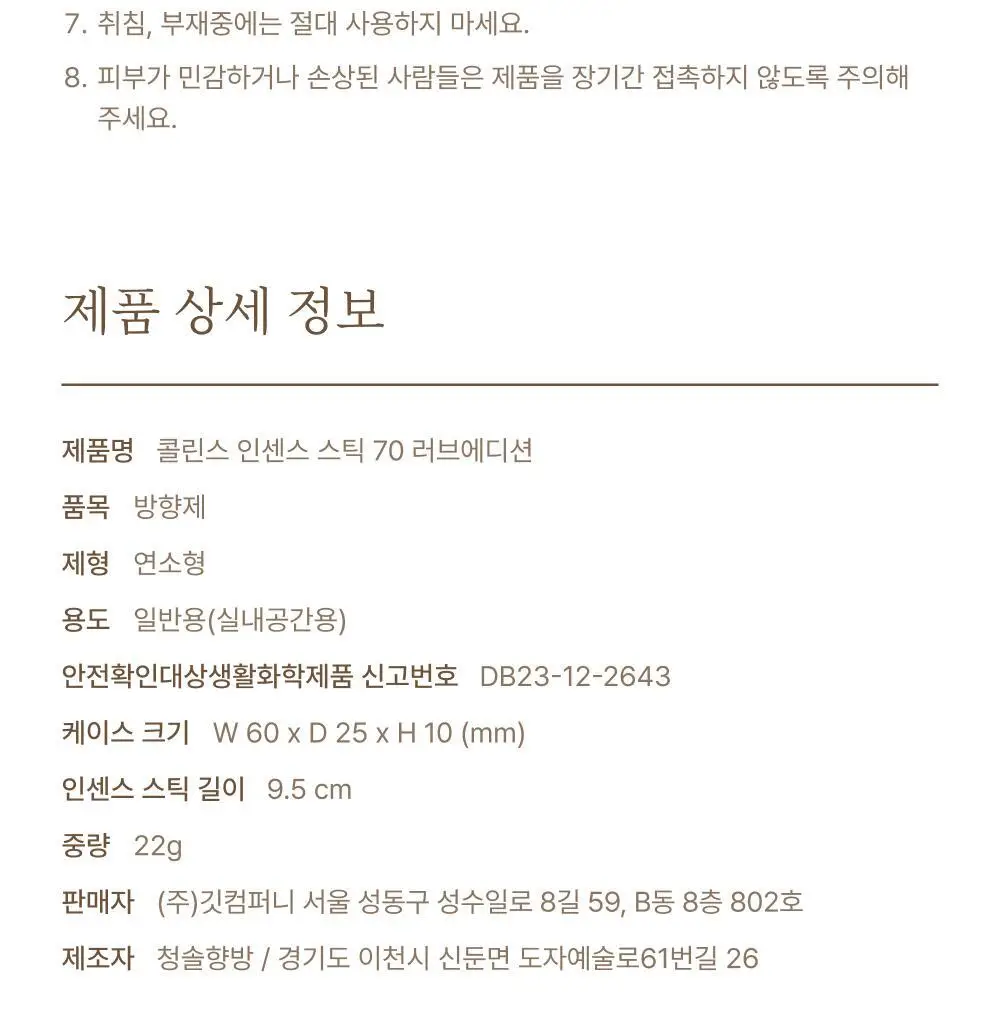 7. 취침, 부재중에는 절대 사용하지 마세요.

8. 피부가 민감하거나 손상된 사람들은 제품을 장기간 접촉하지 않도록 주의해 주세요.

제품 상세 정보

제품명 콜린스 인센스 스틱 70 러브에디션

품목 방향제

제형 연소형

용도 일반용(실내공간용)

안전확인대상생활화학제품 신고번호 DB23-12-2643

케이스 크기 W 60 x D 25 x H 10 (mm)

인센스 스틱 길이 9.5 cm

중량 22g

판매자 (주)깃컴퍼니 서울 성동구 성수일로 8길 59, B동 8층 802호

제조자 청솔향방 / 경기도 이천시 신둔면 도자예술로61번길 26